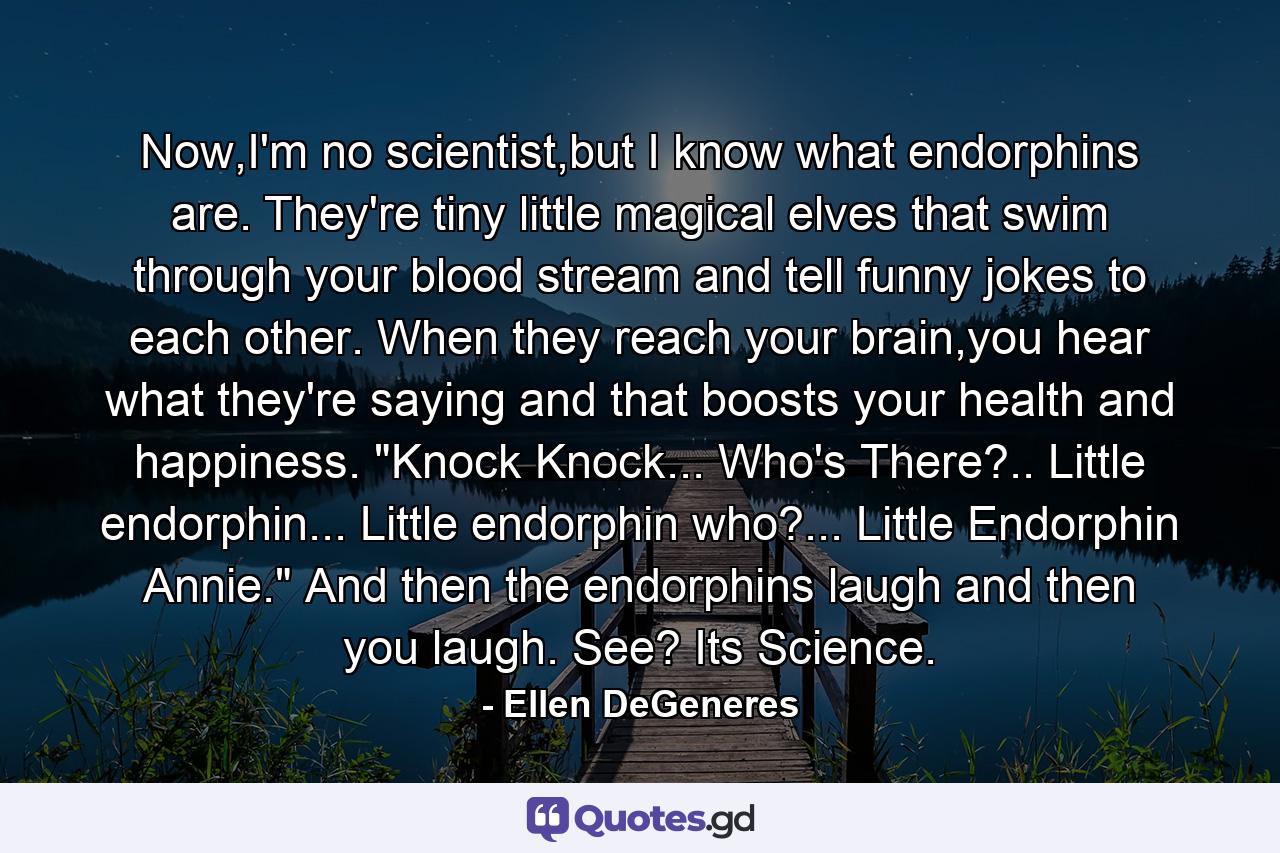 Now,I'm no scientist,but I know what endorphins are. They're tiny little magical elves that swim through your blood stream and tell funny jokes to each other. When they reach your brain,you hear what they're saying and that boosts your health and happiness. "Knock Knock... Who's There?.. Little endorphin... Little endorphin who?... Little Endorphin Annie." And then the endorphins laugh and then you laugh. See? Its Science.

- Ellen DeGeneres

Quotes.gd